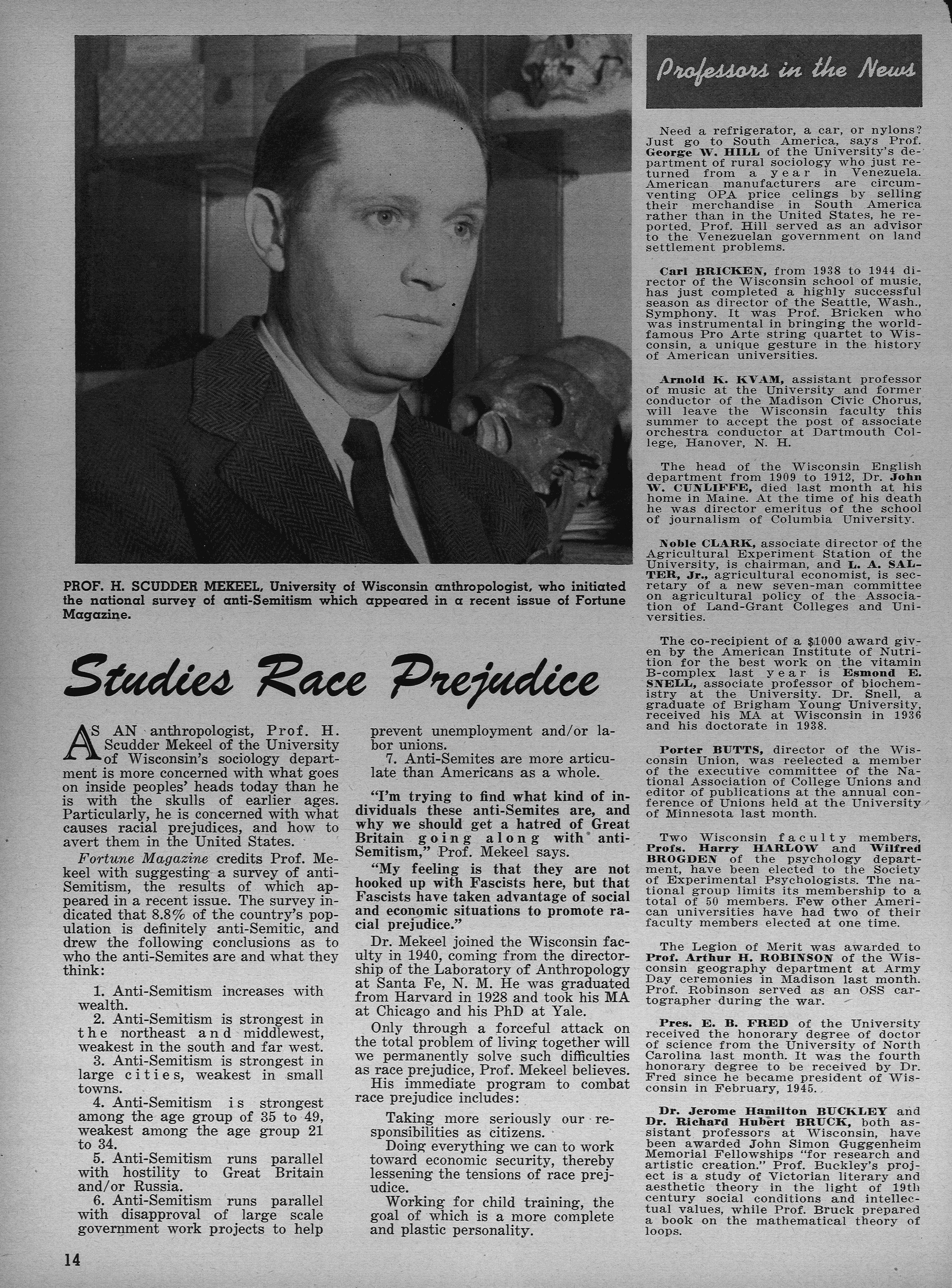 PROF. H. SCUDDER MEKEEL, University of Wisconsin anthropologist, who initiated the national survey of anti-Semitism which appeared in a recent issue of Fortune Magazine.

Studies Race Prejudice

AS AN anthropologist, Prof. H. Scudder Mekeel of the University of Wisconsin's sociology department is more concerned with what goes on inside peoples' heads today than he is with the skulls of earlier ages. Particularly, he is concerned with what causes racial prejudices, and how to avert them in the United States.

Fortune Magazine credits Prof. Mekeel with suggesting a survey of anti-Semitism, the results of which appeared in a recent issue. The survey indicated that 8.8% of the country's population is definitely anti-Semitic, and drew the following conclusions as to who the anti-Semites are and what they think:

1. Anti-Semitism increases with wealth.
2. Anti-Semitism is strongest in the northeast and middlewest, weakest in the south and far west.
3. Anti-Semitism is strongest in large cities, weakest in small towns.
4. Anti-Semitism is strongest among the age group of 35 to 49, weakest among the age group 21 to 34.
5. Anti-Semitism runs parallel with hostility to Great Britain and/or Russia.
6. Anti-Semitism runs parallel with disapproval of large scale government work projects to help prevent unemployment and/or labor unions.
7. Anti-Semites are more articulate than Americans as a whole.

"I'm trying to find what kind of individuals these anti-Semites are, and why we should get a hatred of Great Britain going along with anti-Semitism," Prof. Mekeel says.

"My feeling is that they are not hooked up with Fascists here, but that Fascists have taken advantage of social and economic situations to promote racial prejudice."

Dr. Mekeel joined the Wisconsin faculty in 1940, coming from the directorship of the Laboratory of Anthropology at Santa Fe, N. M. He was graduated from Harvard in 1928 and took his MA at Chicago and his PhD at Yale.

Only through a forceful attack on the total problem of living together will we permanently solve such difficulties as race prejudice, Prof. Mekeel believes. His immediate program to combat race prejudice includes:

Taking more seriously our responsibilities as citizens.

Doing everything we can to work toward economic security, thereby lessening the tensions of race prejudice.

Working for child training, the goal of which is a more complete and plastic personality.

Professors in the News

Need a refrigerator, a car, or nylons? Just go to South America, says Prof. George W. HILL of the University's department of rural sociology who just returned from a year in Venezuela. American manufacturers are circumventing OPA price celings by selling their merchandise in South America rather than in the United States, he reported. Prof. Hill served as an advisor to the Venezuelan government on land settlement problems.

Carl BRICKEN, from 1938 to 1944 director of the Wisconsin school of music, has just completed a highly successful season as director of the Seattle, Wash., Symphony. It was Prof. Bricken who was instrumental in bringing the world-famous Pro Arte string quartet to Wisconsin, a unique gesture in the history of American universities.

Arnold K. KVAM, assistant professor of music at the University and former conductor of the Madison Civic Chorus, will leave the Wisconsin faculty this summer to accept the post of associate orchestra conductor at Dartmouth College, Hanover, N. H.

The head of the Wisconsin English department from 1909 to 1912, Dr. John W. CUNLIFFE, died last month at his home in Maine. At the time of his death he was director emeritus of the school of journalism of Columbia University.

Noble CLARK, associate director of the Agricultural Experiment Station of the University, is chairman, and L. A. SALTER, Jr., agricultural economist, is secretary of a new seven-man committee on agricultural policy of the Association of Land-Grant Colleges and Universities.

The co-recipient of a $1000 award given by the American Institute of Nutrition for the best work on the vitamin B-complex last year is Esmond E. SNELL, associate professor of biochemistry at the University. Dr. Snell, a graduate of Brigham Young University, received his MA at Wisconsin in 1936 and his doctorate in 1938.

Porter BUTTS, director of the Wisconsin Union, was reelected a member of the executive committee of the National Association of College Unions and editor of publications at the annual conference of Unions held at the University of Minnesota last month.

Two Wisconsin faculty members, Profs. Harry HARLOW and Wilfred BROGDEN of the psychology department, have been elected to the Society of Experimental Psychologists. The national group limits its membership to a total of 50 members. Few other American universities have had two of their faculty members elected at one time.

The Legion of Merit was awarded to Prof. Arthur H. ROBINSON of the Wisconsin geography department at Army Day ceremonies in Madison last month. Prof. Robinson served as an OSS cartographer during the war.

Pres. E. B. FRED of the University received the honorary degree of doctor of science from the University of North Carolina last month. It was the fourth honorary degree to be received by Dr. Fred since he became president of Wisconsin in February, 1945.

Dr. Jerome Hamilton BUCKLEY and Dr. Richard Hubert BRUCK, both assistant professors at Wisconsin, have been awarded John Simon Guggenheim Memorial Fellowships "for research and artistic creation." Prof. Buckley's project is a study of Victorian literary and aesthetic theory in the light of 19th century social conditions and intellectual values, while Prof. Bruck prepared a book on the mathematical theory of loops.

14